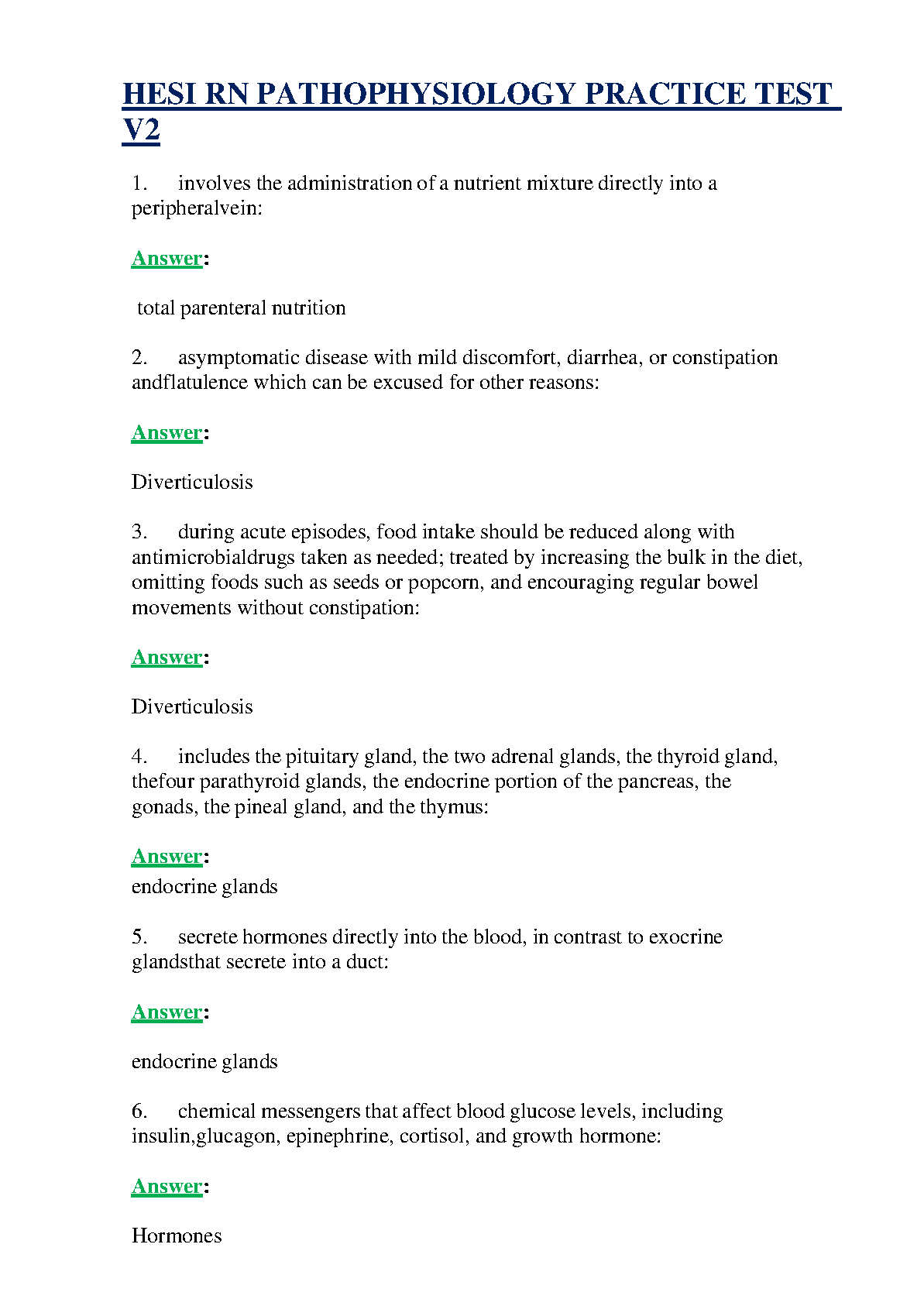 HESI RN PATHOPHYSIOLOGY PRACTICE TEST V2

1. involves the administration of a nutrient mixture directly into a peripheralvein:

Answer:

total parenteral nutrition

2. asymptomatic disease with mild discomfort, diarrhea, or constipation andflatulence which can be excused for other reasons:

Answer:

Diverticulosis

3. during acute episodes, food intake should be reduced along with antimicrobialdrugs taken as needed; treated by increasing the bulk in the diet, omitting foods such as seeds or popcorn, and encouraging regular bowel movements without constipation:

Answer:

Diverticulosis

4. includes the pituitary gland, the two adrenal glands, the thyroid gland, thefour parathyroid glands, the endocrine portion of the pancreas, the gonads, the pineal gland, and the thymus:

Answer:
endocrine glands

5. secrete hormones directly into the blood, in contrast to exocrine glandsthat secrete into a duct:

Answer:

endocrine glands

6. chemical messengers that affect blood glucose levels, including insulin,glucagon, epinephrine, cortisol, and growth hormone:

Answer:

Hormones